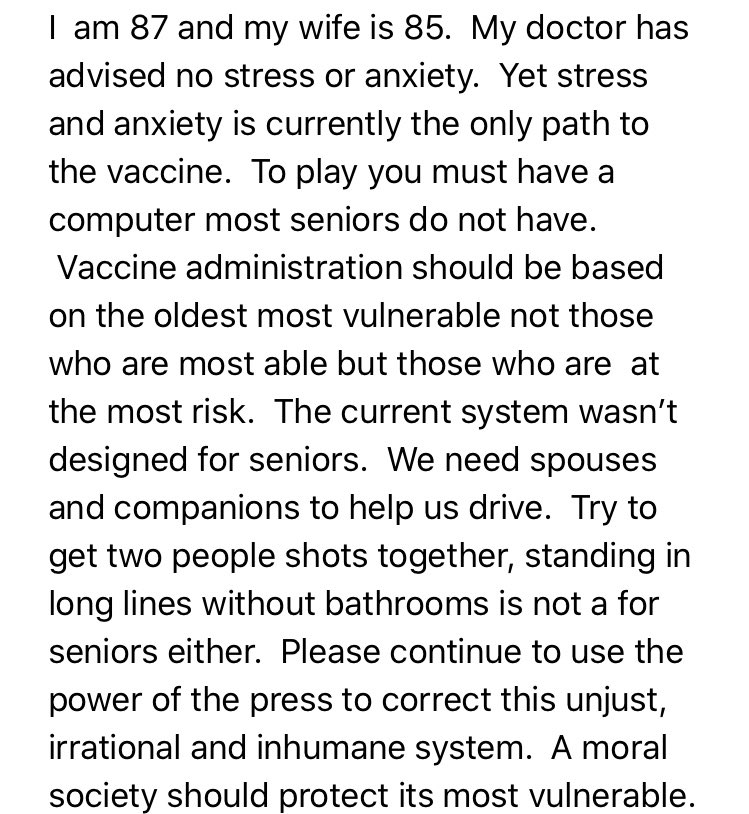 I am 87 and my wife is 85. My doctor has advised no stress or anxiety. Yet stress and anxiety is currently the only path to the vaccine. To play you must have a computer most seniors do not have. Vaccine administration should be based on the oldest most vulnerable not those who are most able but those who are at the most risk. The current system wasn't designed for seniors. We need spouses and companions to help us drive. Try to get two people shots together, standing in long lines without bathrooms is not a for seniors either. Please continue to use the power of the press to correct this unjust, irrational and inhumane system. A moral society should protect its most vulnerable.